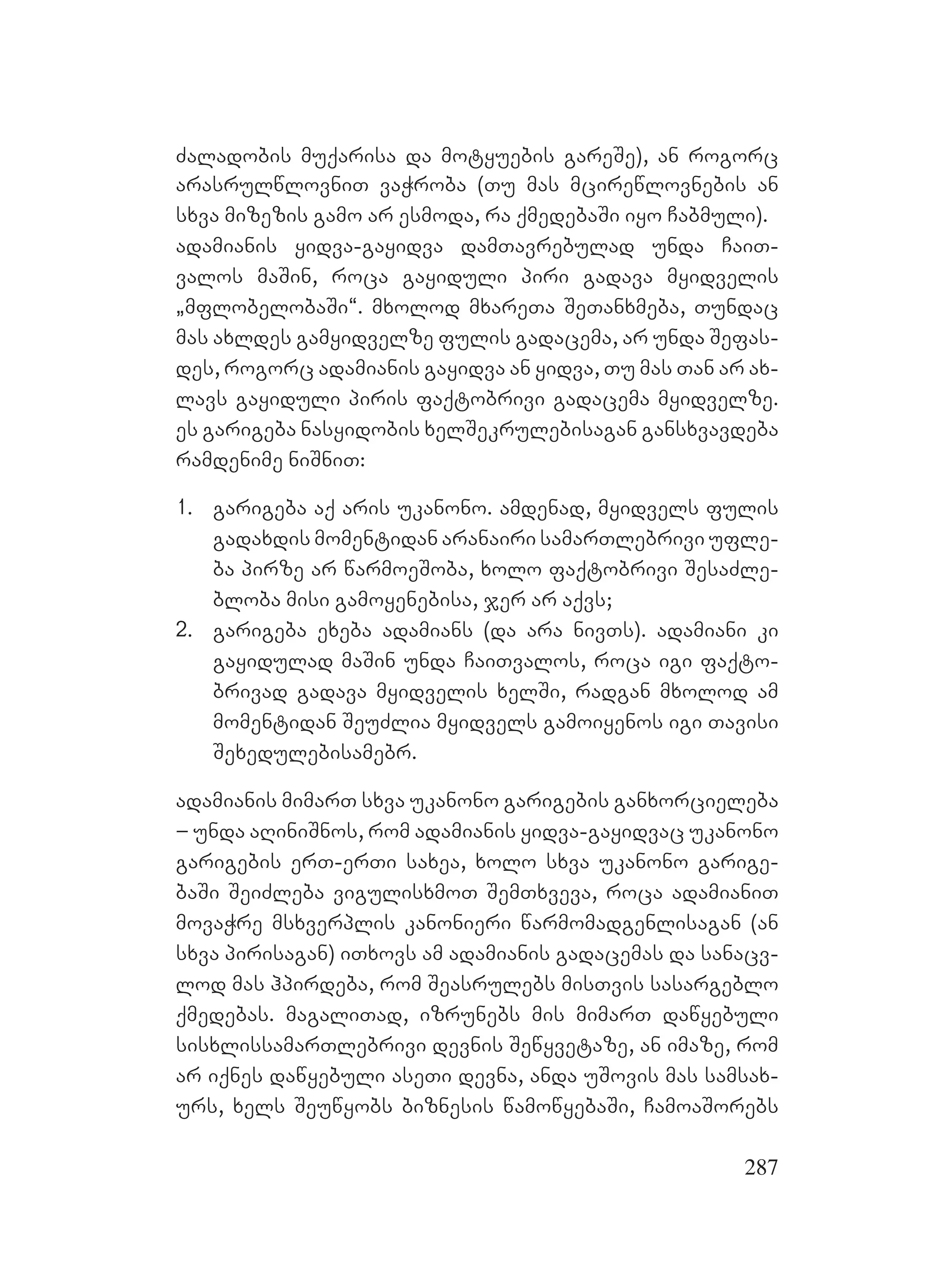 ძალადობის მუქარისა და მოტყუების გარეშე), ან როგორც არასრულწლოვნით ვაჭრობა (თუ მას მცირეწლოვნების ან სხვა მიზეზის გამო არ ესმოდა, რა ქმედებაში იყო ჩაბმული).
ადამიანის ყიდვა-გაყიდვა დამთავრებულად უნდა ჩაითვალოს მაშინ, როცა გაყიდული პირი გადავა მყიდველის „მფლობელობაში“. მხოლოდ მხარეთა შეთანხმება, თუნდაც მას ახლდეს გამყიდველზე ფულის გადაცემა, არ უნდა შეფასდეს, როგორც ადამიანის გაყიდვა ან ყიდვა, თუ მას თან არ ახლავს გაყიდული პირის ფაქტობრივი გადაცემა მყიდველზე. ეს გარიგება ნასყიდობის ხელშეკრულებისაგან განსხვავდება რამდენიმე ნიშნით:

1. გარიგება აქ არის უკანონო. ამდენად, მყიდველს ფულის გადახდის მომენტიდან არანაირი სამართლებრივი უფლება პირზე არ წარმოეშობა, ხოლო ფაქტობრივი შესაძლებლობა მისი გამოყენებისა, ჯერ არ აქვს;
2. გარიგება ეხება ადამიანს (და არა ნივთს). ადამიანი კი გაყიდულად მაშინ უნდა ჩაითვალოს, როცა იგი ფაქტობრივად გადავა მყიდველის ხელში, რადგან მხოლოდ ამ მომენტიდან შეუძლია მყიდველს გამოიყენოს იგი თავისი შეხედულებისამებრ.

ადამიანის მიმართ სხვა უკანონო გარიგების განხორციელება – უნდა აღინიშნოს, რომ ადამიანის ყიდვა-გაყიდვაც უკანონო გარიგების ერთ-ერთი სახეა, ხოლო სხვა უკანონო გარიგებაში შეიძლება ვიგულისხმოთ შემთხვევა, როცა ადამიანით მოვაჭრე მსხვერპლის კანონიერი წარმომადგენლისაგან (ან სხვა პირისაგან) ითხოვს ამ ადამიანის გადაცემას და სანაცვლოდ მას ჰპირდება, რომ შეასრულებს მისთვის სასარგებლო ქმედებას. მაგალითად, იზრუნებს მის მიმართ დაწყებული სისხლისსამართლებრივი დევნის შეწყვეტაზე, ან იმაზე, რომ არ იქნეს დაწყებული ასეთი დევნა, ანდა უშოვის მას სამსახურს, ხელს შეუწყობს ბიზნესის წამოწყებაში, ჩამოაშორებს

287